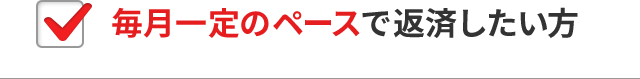 毎月一定のペースで返済したい方